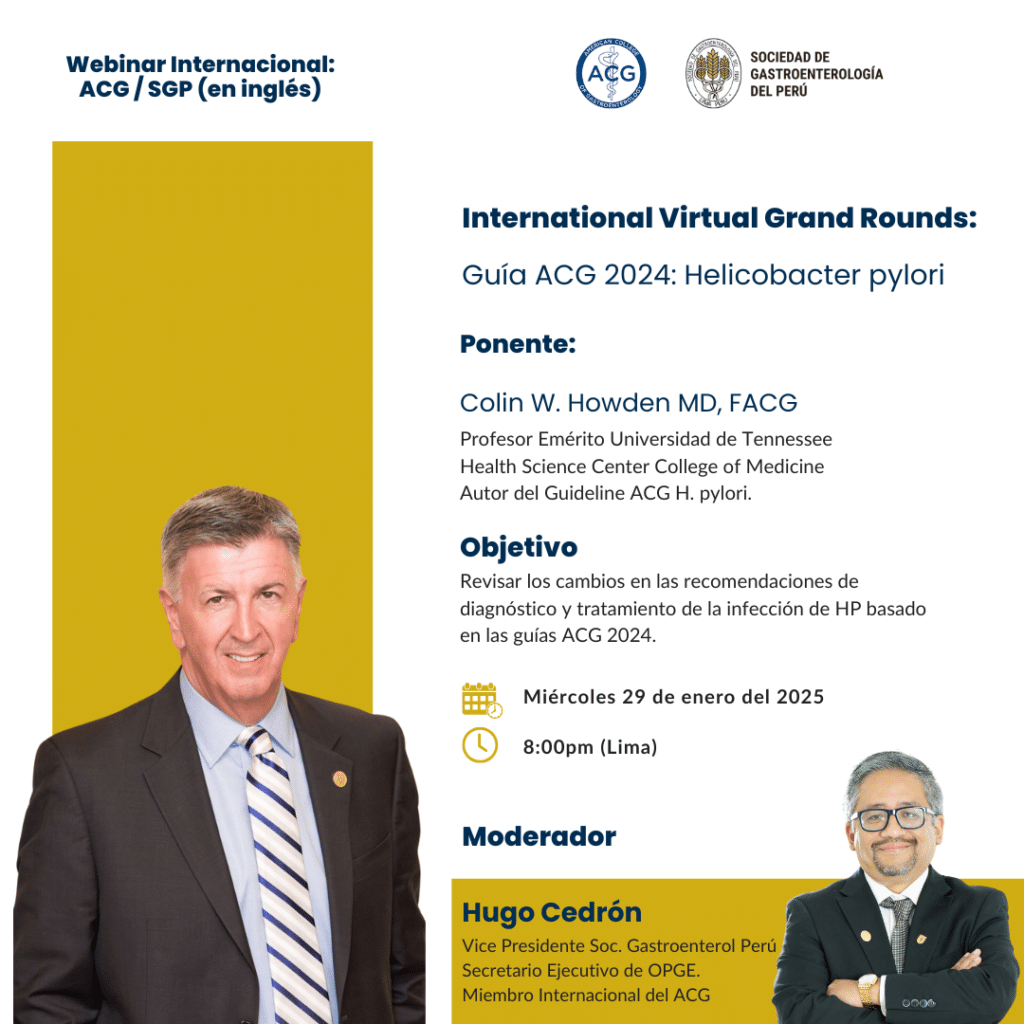 Webinar Internacional:
ACG / SGP (en inglés)

AMERICAN COLLEGE OF GASTROENTEROLOGY
ACG

SOCIEDAD DE GASTROENTEROLOGÍA DEL PERÚ

International Virtual Grand Rounds:

Guía ACG 2024: Helicobacter pylori

Ponente:

Colin W. Howden MD, FACG

Profesor Emérito Universidad de Tennessee
Health Science Center College of Medicine
Autor del Guideline ACG H. pylori.

Objetivo

Revisar los cambios en las recomendaciones de diagnóstico y tratamiento de la infección de HP basado en las guías ACG 2024.

Miércoles 29 de enero del 2025

8:00pm (Lima)

Moderador

Hugo Cedrón

Vice Presidente Soc. Gastroenterol Perú
Secretario Ejecutivo de OPGE.
Miembro Internacional del ACG